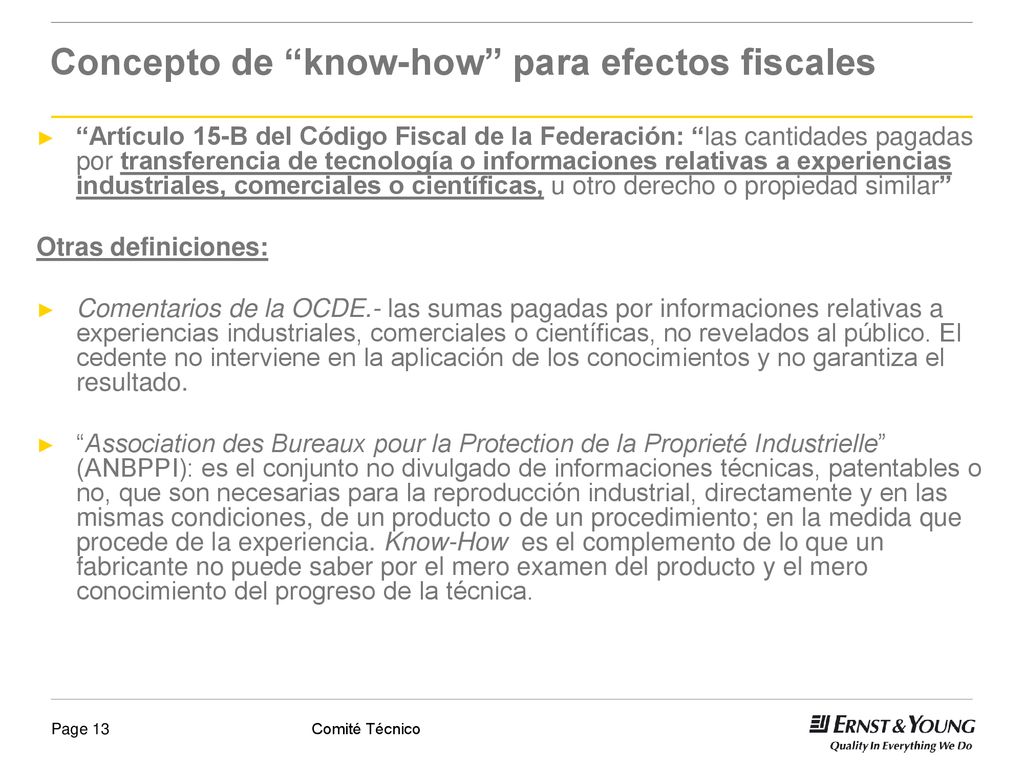 Concepto de “know-how” para efectos fiscales

► “Artículo 15-B del Código Fiscal de la Federación: “las cantidades pagadas por transferencia de tecnología o informaciones relativas a experiencias industriales, comerciales o científicas, u otro derecho o propiedad similar”

Otras definiciones:

► Comentarios de la OCDE.- las sumas pagadas por informaciones relativas a experiencias industriales, comerciales o científicas, no revelados al público. El cedente no interviene en la aplicación de los conocimientos y no garantiza el resultado.

► “Association des Bureaux pour la Protection de la Proprieté Industrielle” (ANBPPI): es el conjunto no divulgado de informaciones técnicas, patentables o no, que son necesarias para la reproducción industrial, directamente y en las mismas condiciones, de un producto o de un procedimiento; en la medida que procede de la experiencia. Know-How es el complemento de lo que un fabricante no puede saber por el mero examen del producto y el mero conocimiento del progreso de la técnica.

Page 13

Comité Técnico

ERNST & YOUNG
Quality In Everything We Do